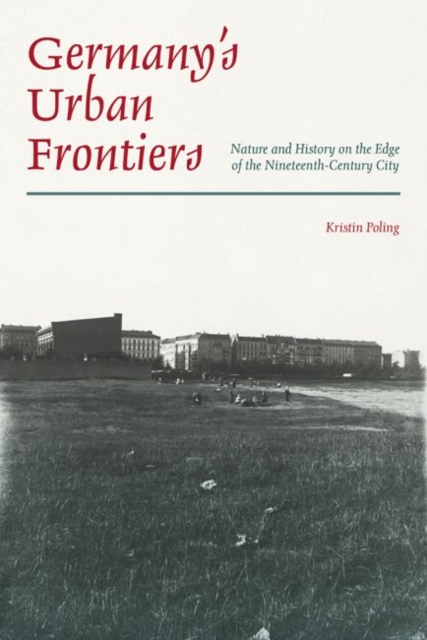 Germany's Urban Frontiers

Nature and History on the Edge of the Nineteenth-Century City

Kristin Poling